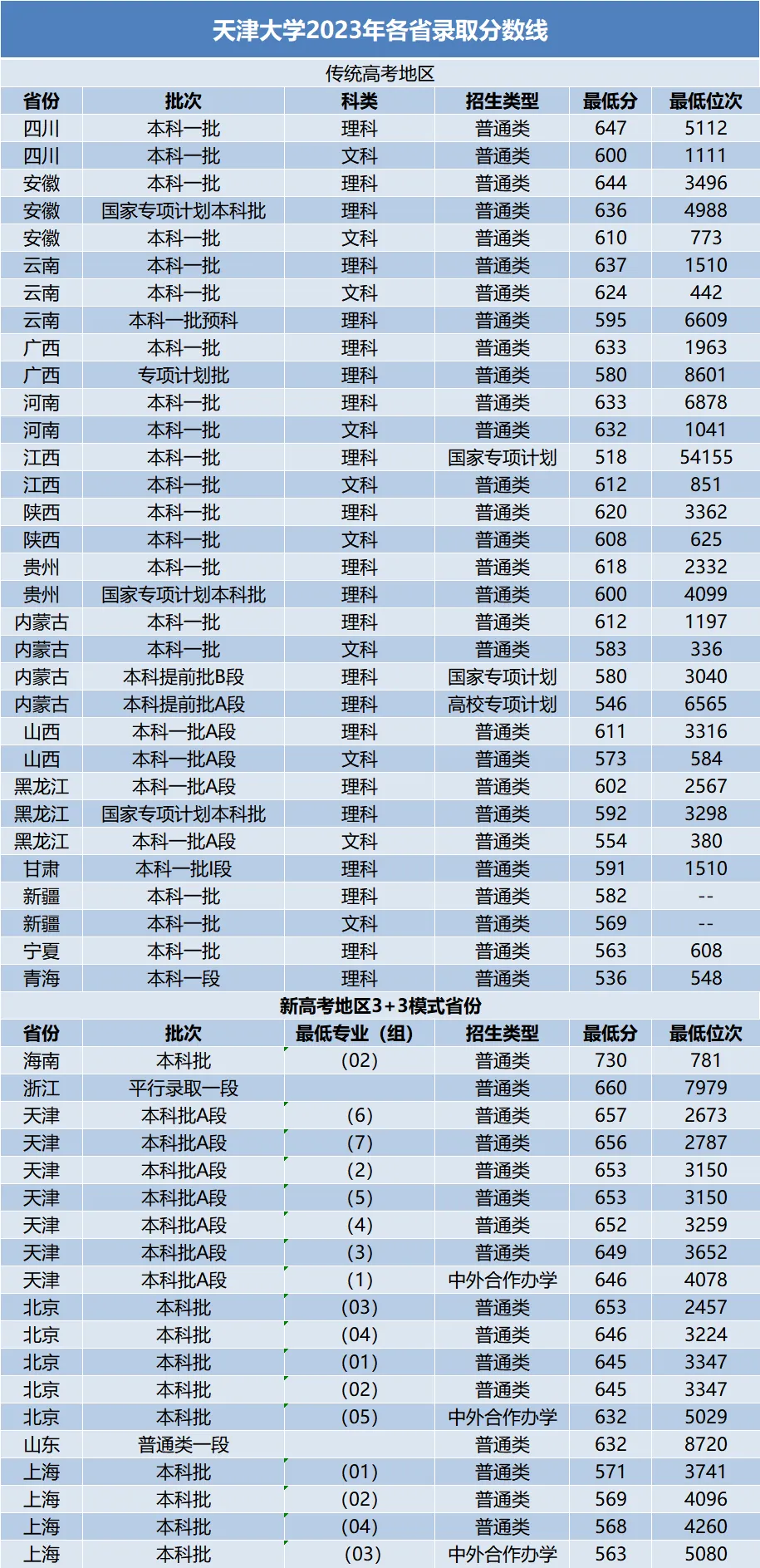 天津大学2023年各省录取分数线

传统高考地区

| 省份 | 批次 | 科类 | 招生类型 | 最低分 | 最低位次 |
|---|---|---|---|---|---|
| 四川 | 本科一批 | 理科 | 普通类 | 647 | 5112 |
| 四川 | 本科一批 | 文科 | 普通类 | 600 | 1111 |
| 安徽 | 本科一批 | 理科 | 普通类 | 644 | 3496 |
| 安徽 | 国家专项计划本科批 | 理科 | 普通类 | 636 | 4988 |
| 安徽 | 本科一批 | 文科 | 普通类 | 610 | 773 |
| 云南 | 本科一批 | 理科 | 普通类 | 637 | 1510 |
| 云南 | 本科一批 | 文科 | 普通类 | 624 | 442 |
| 云南 | 本科一批预科 | 理科 | 普通类 | 595 | 6609 |
| 广西 | 本科一批 | 理科 | 普通类 | 633 | 1963 |
| 广西 | 专项计划批 | 理科 | 普通类 | 580 | 8601 |
| 河南 | 本科一批 | 理科 | 普通类 | 633 | 6878 |
| 河南 | 本科一批 | 文科 | 普通类 | 632 | 1041 |
| 江西 | 本科一批 | 理科 | 国家专项计划 | 518 | 54155 |
| 江西 | 本科一批 | 文科 | 普通类 | 612 | 851 |
| 陕西 | 本科一批 | 理科 | 普通类 | 620 | 3362 |
| 陕西 | 本科一批 | 文科 | 普通类 | 608 | 625 |
| 贵州 | 本科一批 | 理科 | 普通类 | 618 | 2332 |
| 贵州 | 国家专项计划本科批 | 理科 | 普通类 | 600 | 4099 |
| 内蒙古 | 本科一批 | 理科 | 普通类 | 612 | 1197 |
| 内蒙古 | 本科一批 | 文科 | 普通类 | 583 | 336 |
| 内蒙古 | 本科提前批B段 | 理科 | 国家专项计划 | 580 | 3040 |
| 内蒙古 | 本科提前批A段 | 理科 | 高校专项计划 | 546 | 6565 |
| 山西 | 本科一批A段 | 理科 | 普通类 | 611 | 3316 |
| 山西 | 本科一批A段 | 文科 | 普通类 | 573 | 584 |
| 黑龙江 | 本科一批A段 | 理科 | 普通类 | 602 | 2567 |
| 黑龙江 | 国家专项计划本科批 | 理科 | 普通类 | 592 | 3298 |
| 黑龙江 | 本科一批A段 | 文科 | 普通类 | 554 | 380 |
| 甘肃 | 本科一批I段 | 理科 | 普通类 | 591 | 1510 |
| 新疆 | 本科一批 | 理科 | 普通类 | 582 | -- |
| 新疆 | 本科一批 | 文科 | 普通类 | 569 | -- |
| 宁夏 | 本科一批 | 理科 | 普通类 | 563 | 608 |
| 青海 | 本科一段 | 理科 | 普通类 | 536 | 548 |

新高考地区3+3模式省份

| 省份 | 批次 | 最低专业（组） | 招生类型 | 最低分 | 最低位次 |
|---|---|---|---|---|---|
| 海南 | 本科批 | (02) | 普通类 | 730 | 781 |
| 浙江 | 平行录取一段 |  | 普通类 | 660 | 7979 |
| 天津 | 本科批A段 | (6) | 普通类 | 657 | 2673 |
| 天津 | 本科批A段 | (7) | 普通类 | 656 | 2787 |
| 天津 | 本科批A段 | (2) | 普通类 | 653 | 3150 |
| 天津 | 本科批A段 | (5) | 普通类 | 653 | 3150 |
| 天津 | 本科批A段 | (4) | 普通类 | 652 | 3259 |
| 天津 | 本科批A段 | (3) | 普通类 | 649 | 3652 |
| 天津 | 本科批A段 | (1) | 中外合作办学 | 646 | 4078 |
| 北京 | 本科批 | (03) | 普通类 | 653 | 2457 |
| 北京 | 本科批 | (04) | 普通类 | 646 | 3224 |
| 北京 | 本科批 | (01) | 普通类 | 645 | 3347 |
| 北京 | 本科批 | (02) | 普通类 | 645 | 3347 |
| 北京 | 本科批 | (05) | 中外合作办学 | 632 | 5029 |
| 山东 | 普通类一段 |  | 普通类 | 632 | 8720 |
| 上海 | 本科批 | (01) | 普通类 | 571 | 3741 |
| 上海 | 本科批 | (02) | 普通类 | 569 | 4096 |
| 上海 | 本科批 | (04) | 普通类 | 568 | 4260 |
| 上海 | 本科批 | (03) | 中外合作办学 | 563 | 5080 |